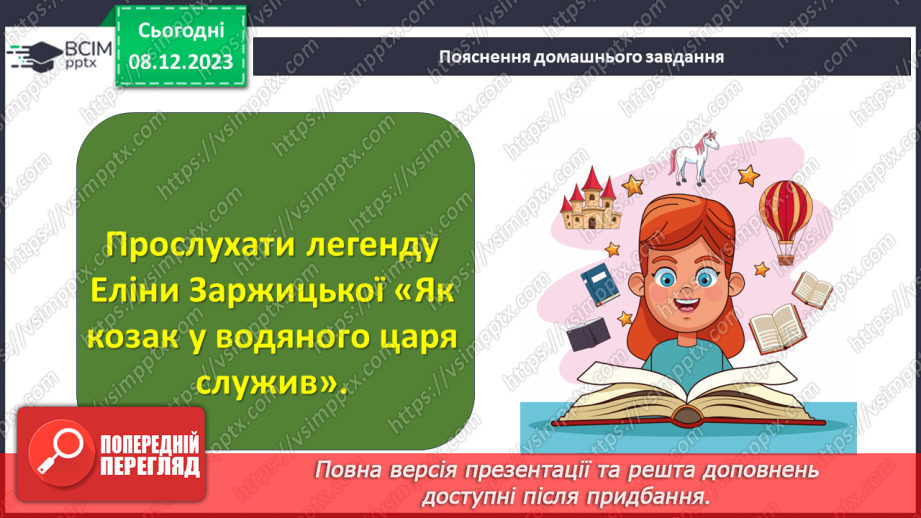 ВСІМ pptx

Сьогодні
08.12.2023

Пояснення домашнього завдання

Прослухати легенду Еліни Заржицької «Як козак у водяного царя служив».

ПОПЕРЕДНІЙ ПЕРЕГЛЯД

Повна версія презентації та решта доповнень доступні після придбання.

https://vsimpptx.com